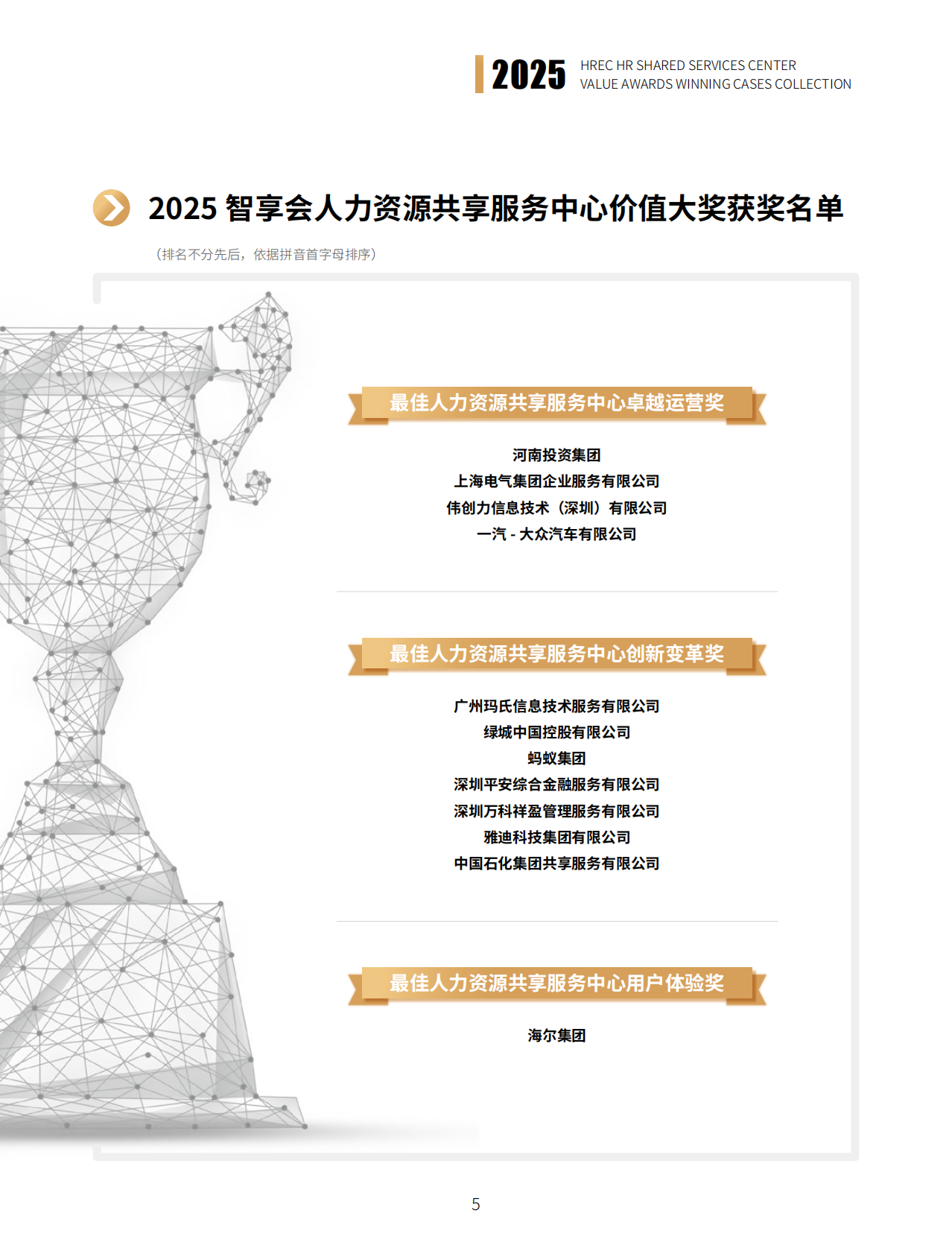 2025 HREC HR SHARED SERVICES CENTER
VALUE AWARDS WINNING CASES COLLECTION

2025 智享会人力资源共享服务中心价值大奖获奖名单

（排名不分先后，依据拼音首字母排序）

最佳人力资源共享服务中心卓越运营奖

河南投资集团
上海电气集团企业服务有限公司
伟创力信息技术（深圳）有限公司
一汽 - 大众汽车有限公司

最佳人力资源共享服务中心创新变革奖

广州玛氏信息技术服务有限公司
绿城中国控股有限公司
蚂蚁集团
深圳平安综合金融服务有限公司
深圳万科祥盈管理服务有限公司
雅迪科技集团有限公司
中国石化集团共享服务有限公司

最佳人力资源共享服务中心用户体验奖

海尔集团

5